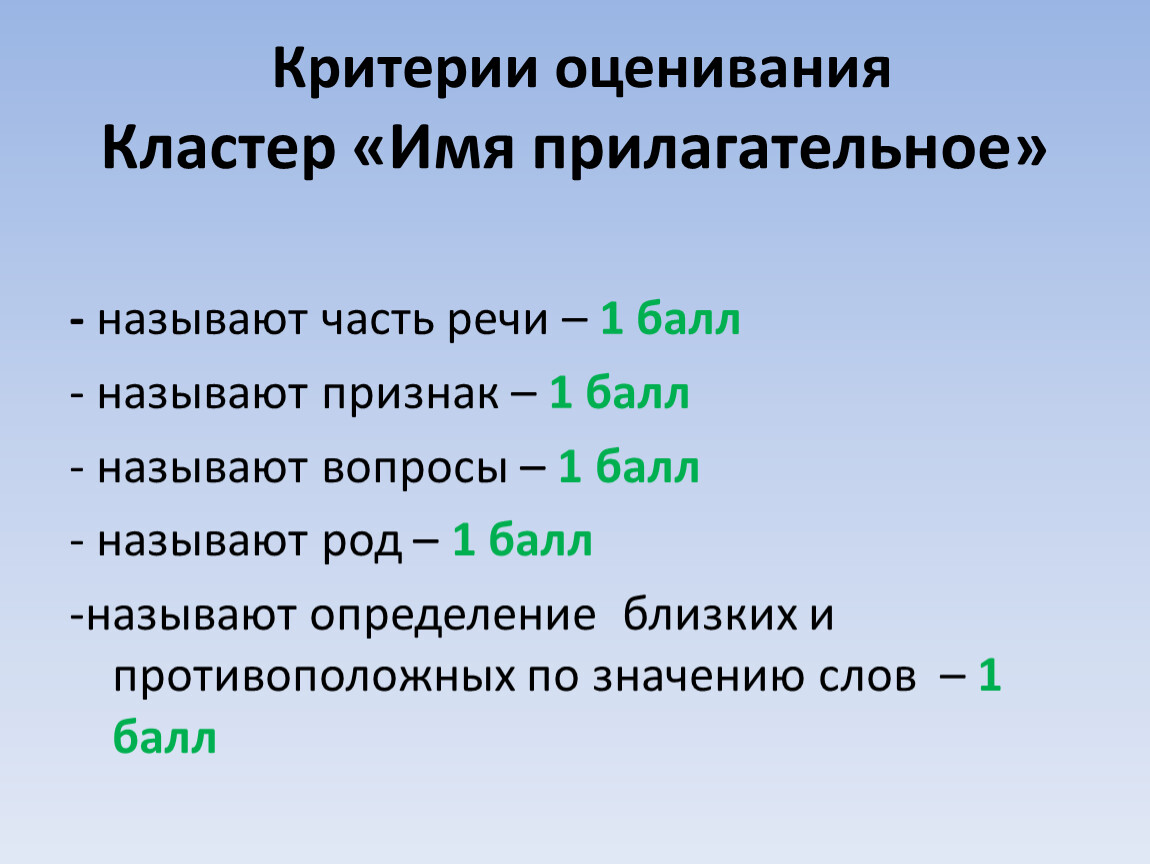 Критерии оценивания
Кластер «Имя прилагательное»

- называют часть речи – 1 балл

- называют признак – 1 балл

- называют вопросы – 1 балл

- называют род – 1 балл

-называют определение близких и противоположных по значению слов – 1 балл